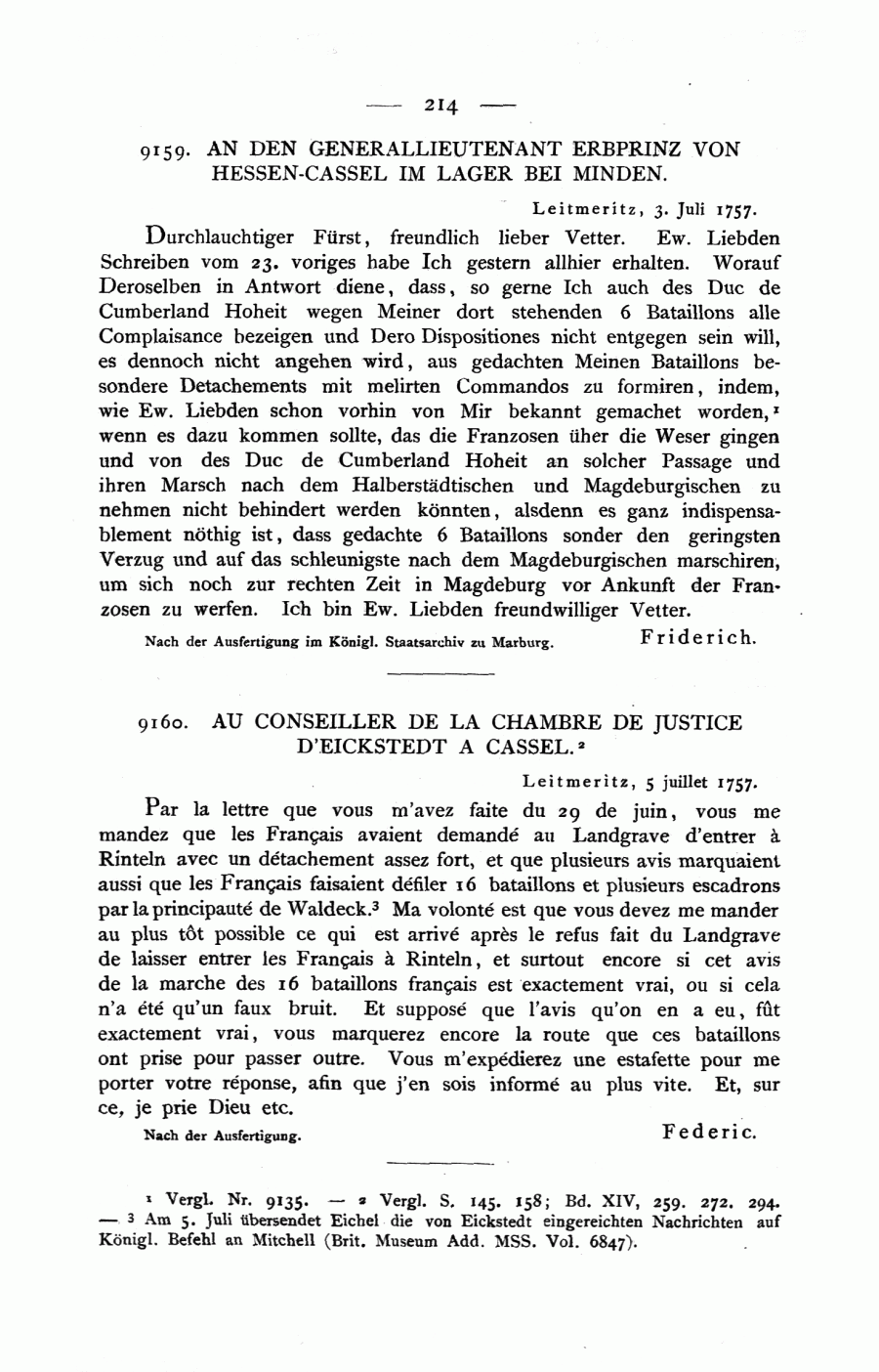 — 214 —

9159. AN DEN GENERALLIEUTENANT ERBPRINZ VON HESSEN-CASSEL IM LAGER BEI MINDEN.

Leitmeritz, 3. Juli 1757.

Durchlauchtiger Fürst, freundlich lieber Vetter. Ew. Liebden Schreiben vom 23. voriges habe Ich gestern allhier erhalten. Worauf Deroselben in Antwort diene, dass, so gerne Ich auch des Duc de Cumberland Hoheit wegen Meiner dort stehenden 6 Bataillons alle Complaisance bezeigen und Dero Dispositiones nicht entgegen sein will, es dennoch nicht angehen wird, aus gedachten Meinen Bataillons besondere Detachements mit melirten Commandos zu formiren, indem, wie Ew. Liebden schon vorhin von Mir bekannt gemachet worden,¹ wenn es dazu kommen sollte, das die Franzosen über die Weser gingen und von des Duc de Cumberland Hoheit an solcher Passage und ihren Marsch nach dem Halberstädtischen und Magdeburgischen zu nehmen nicht behindert werden könnten, alsdenn es ganz indispensablement nöthig ist, dass gedachte 6 Bataillons sonder den geringsten Verzug und auf das schleunigste nach dem Magdeburgischen marschiren, um sich noch zur rechten Zeit in Magdeburg vor Ankunft der Franzosen zu werfen. Ich bin Ew. Liebden freundwilliger Vetter.

Nach der Ausfertigung im Königl. Staatsarchiv zu Marburg.

Friderich.

9160. AU CONSEILLER DE LA CHAMBRE DE JUSTICE D'EICKSTEDT A CASSEL.²

Leitmeritz, 5 juillet 1757.

Par la lettre que vous m'avez faite du 29 de juin, vous me mandez que les Français avaient demandé au Landgrave d'entrer à Rinteln avec un détachement assez fort, et que plusieurs avis marquaient aussi que les Français faisaient défiler 16 bataillons et plusieurs escadrons par la principauté de Waldeck.³ Ma volonté est que vous devez me mander au plus tôt possible ce qui est arrivé après le refus fait du Landgrave de laisser entrer les Français à Rinteln, et surtout encore si cet avis de la marche des 16 bataillons français est exactement vrai, ou si cela n'a été qu'un faux bruit. Et supposé que l'avis qu'on en a eu, fût exactement vrai, vous marquerez encore la route que ces bataillons ont prise pour passer outre. Vous m'expédierez une estafette pour me porter votre réponse, afin que j'en sois informé au plus vite. Et, sur ce, je prie Dieu etc.

Nach der Ausfertigung.

Federic.

¹ Vergl. Nr. 9135. — ² Vergl. S. 145. 158; Bd. XIV, 259. 272. 294. — ³ Am 5. Juli übersendet Eichel die von Eickstedt eingereichten Nachrichten auf Königl. Befehl an Mitchell (Brit. Museum Add. MSS. Vol. 6847).